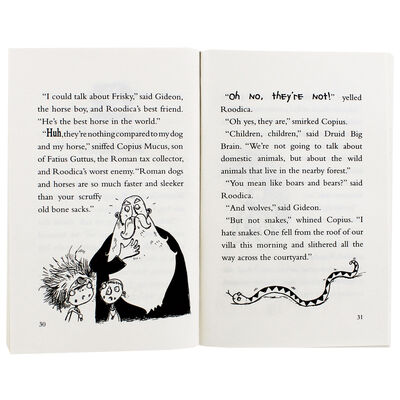 "I could talk about Frisky," said Gideon, the horse boy, and Roodica's best friend. "He's the best horse in the world."

"Huh, they're nothing compared to my dog and my horse," sniffed Copius Mucus, son of Fatius Guttus, the Roman tax collector, and Roodica's worst enemy. "Roman dogs and horses are so much faster and sleeker than your scruffy old bone sacks."

30

"Oh no, they're not!" yelled Roodica.

"Oh yes, they are," smirked Copius.

"Children, children," said Druid Big Brain. "We're not going to talk about domestic animals, but about the wild animals that live in the nearby forest."

"You mean like boars and bears?" said Roodica.

"And wolves," said Gideon.

"But not snakes," whined Copius. "I hate snakes. One fell from the roof of our villa this morning and slithered all the way across the courtyard."

31